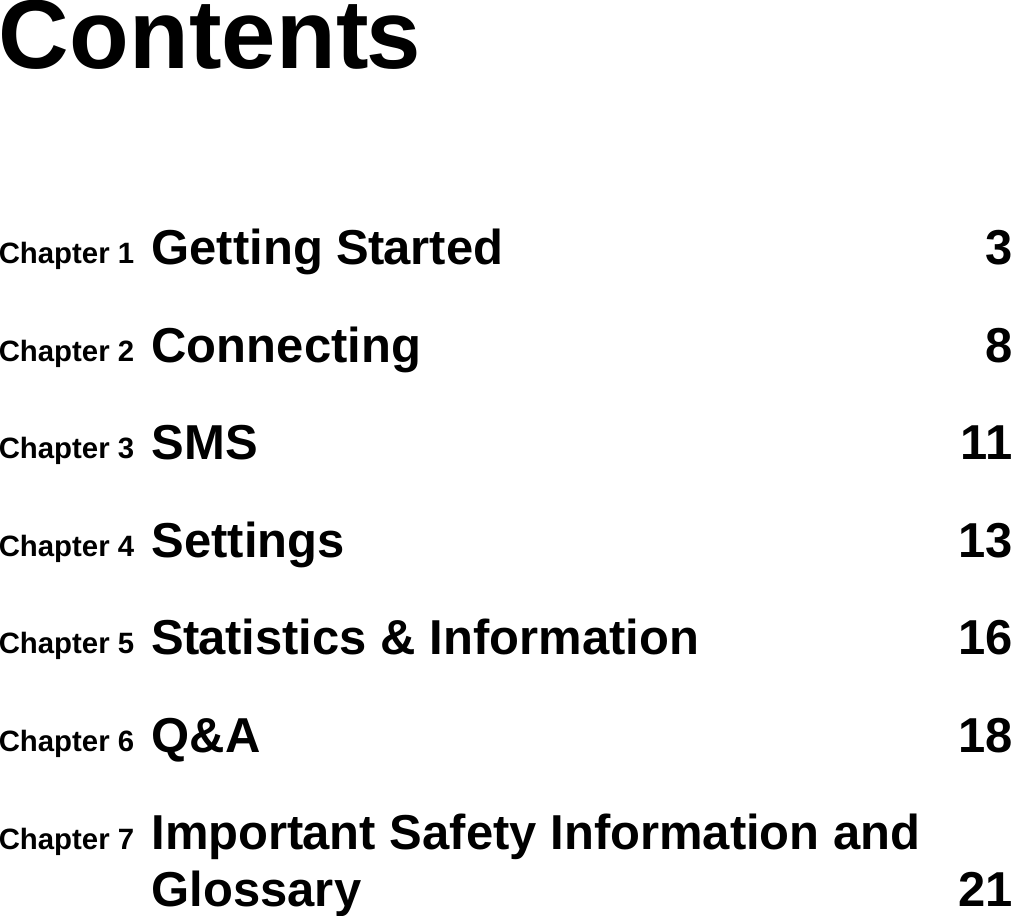 Contents

Chapter 1 Getting Started 3

Chapter 2 Connecting 8

Chapter 3 SMS 11

Chapter 4 Settings 13

Chapter 5 Statistics & Information 16

Chapter 6 Q&A 18

Chapter 7 Important Safety Information and Glossary 21